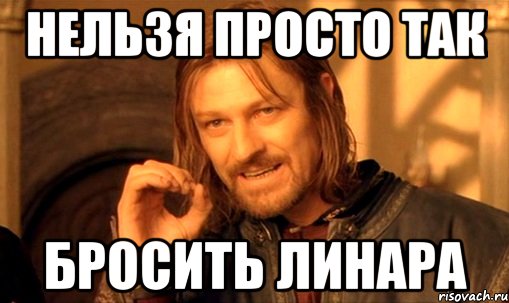 НЕЛЬЗЯ ПРОСТО ТАК

БРОСИТЬ ЛИНАРА

risovach.ru